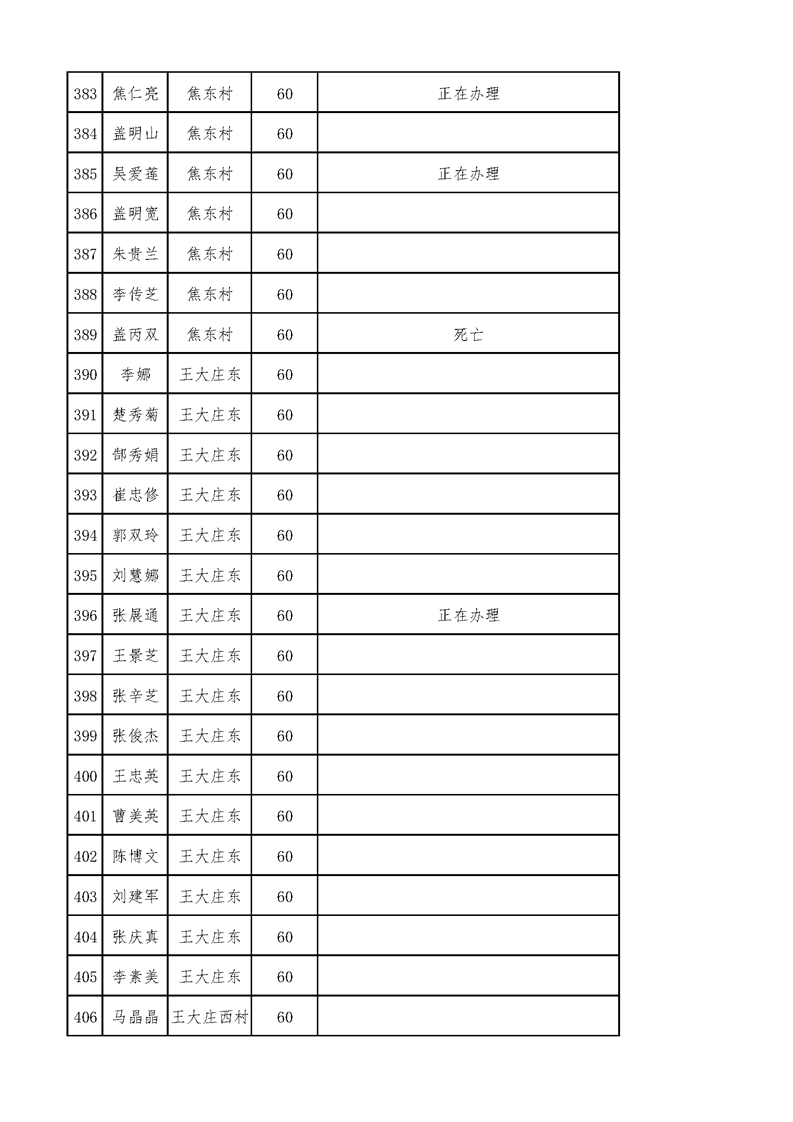 | 383 | 焦仁亮 | 焦东村 | 60 | 正在办理 |
|---|---|---|---|---|
| 384 | 盖明山 | 焦东村 | 60 | |
| 385 | 吴爱莲 | 焦东村 | 60 | 正在办理 |
| 386 | 盖明宽 | 焦东村 | 60 | |
| 387 | 朱贵兰 | 焦东村 | 60 | |
| 388 | 李传芝 | 焦东村 | 60 | |
| 389 | 盖丙双 | 焦东村 | 60 | 死亡 |
| 390 | 李娜 | 王大庄东 | 60 | |
| 391 | 楚秀菊 | 王大庄东 | 60 | |
| 392 | 郜秀娟 | 王大庄东 | 60 | |
| 393 | 崔忠修 | 王大庄东 | 60 | |
| 394 | 郭双玲 | 王大庄东 | 60 | |
| 395 | 刘慧娜 | 王大庄东 | 60 | |
| 396 | 张展通 | 王大庄东 | 60 | 正在办理 |
| 397 | 王景芝 | 王大庄东 | 60 | |
| 398 | 张辛芝 | 王大庄东 | 60 | |
| 399 | 张俊杰 | 王大庄东 | 60 | |
| 400 | 王忠英 | 王大庄东 | 60 | |
| 401 | 曹美英 | 王大庄东 | 60 | |
| 402 | 陈博文 | 王大庄东 | 60 | |
| 403 | 刘建军 | 王大庄东 | 60 | |
| 404 | 张庆真 | 王大庄东 | 60 | |
| 405 | 李素美 | 王大庄东 | 60 | |
| 406 | 马晶晶 | 王大庄西村 | 60 | |